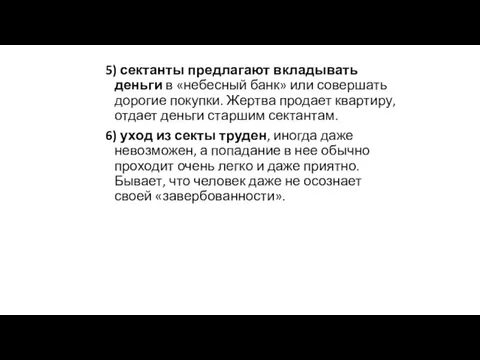 5) сектанты предлагают вкладывать деньги в «небесный банк» или совершать дорогие покупки. Жертва продает квартиру, отдает деньги старшим сектантам.

6) уход из секты труден, иногда даже невозможен, а попадание в нее обычно проходит очень легко и даже приятно. Бывает, что человек даже не осознает своей «завербованности».